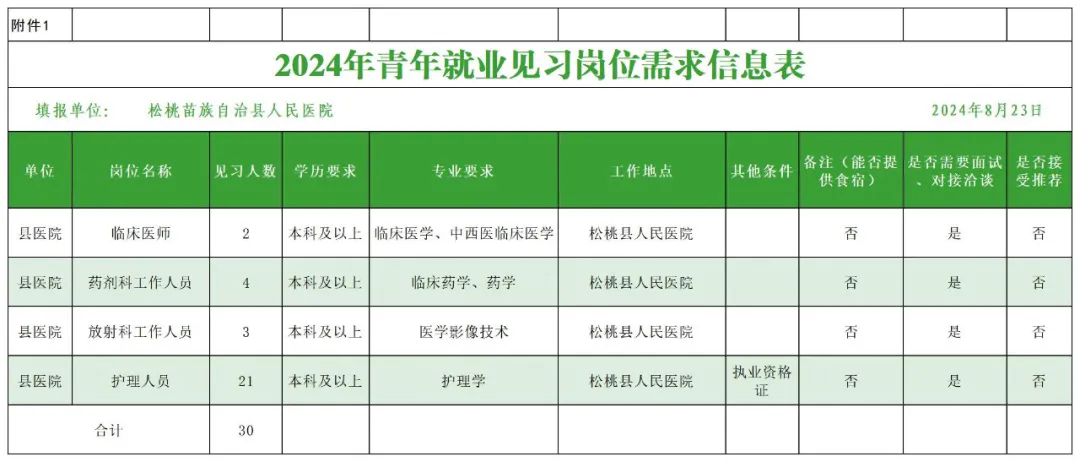 附件1

2024年青年就业见习岗位需求信息表

填报单位：　松桃苗族自治县人民医院　　2024年8月23日

| 单位 | 岗位名称 | 见习人数 | 学历要求 | 专业要求 | 工作地点 | 其他条件 | 备注（能否提供食宿） | 是否需要面试、对接洽谈 | 是否接受推荐 |
|---|---|---|---|---|---|---|---|---|---|
| 县医院 | 临床医师 | 2 | 本科及以上 | 临床医学、中西医临床医学 | 松桃县人民医院 | | 否 | 是 | 否 |
| 县医院 | 药剂科工作人员 | 4 | 本科及以上 | 临床药学、药学 | 松桃县人民医院 | | 否 | 是 | 否 |
| 县医院 | 放射科工作人员 | 3 | 本科及以上 | 医学影像技术 | 松桃县人民医院 | | 否 | 是 | 否 |
| 县医院 | 护理人员 | 21 | 本科及以上 | 护理学 | 松桃县人民医院 | 执业资格证 | 否 | 是 | 否 |
| 合计 | | 30 | | | | | | | |